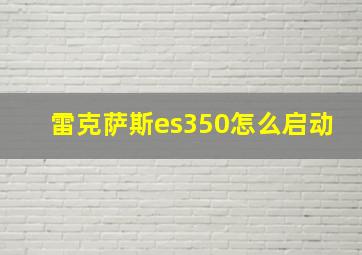 雷克萨斯es350怎么启动